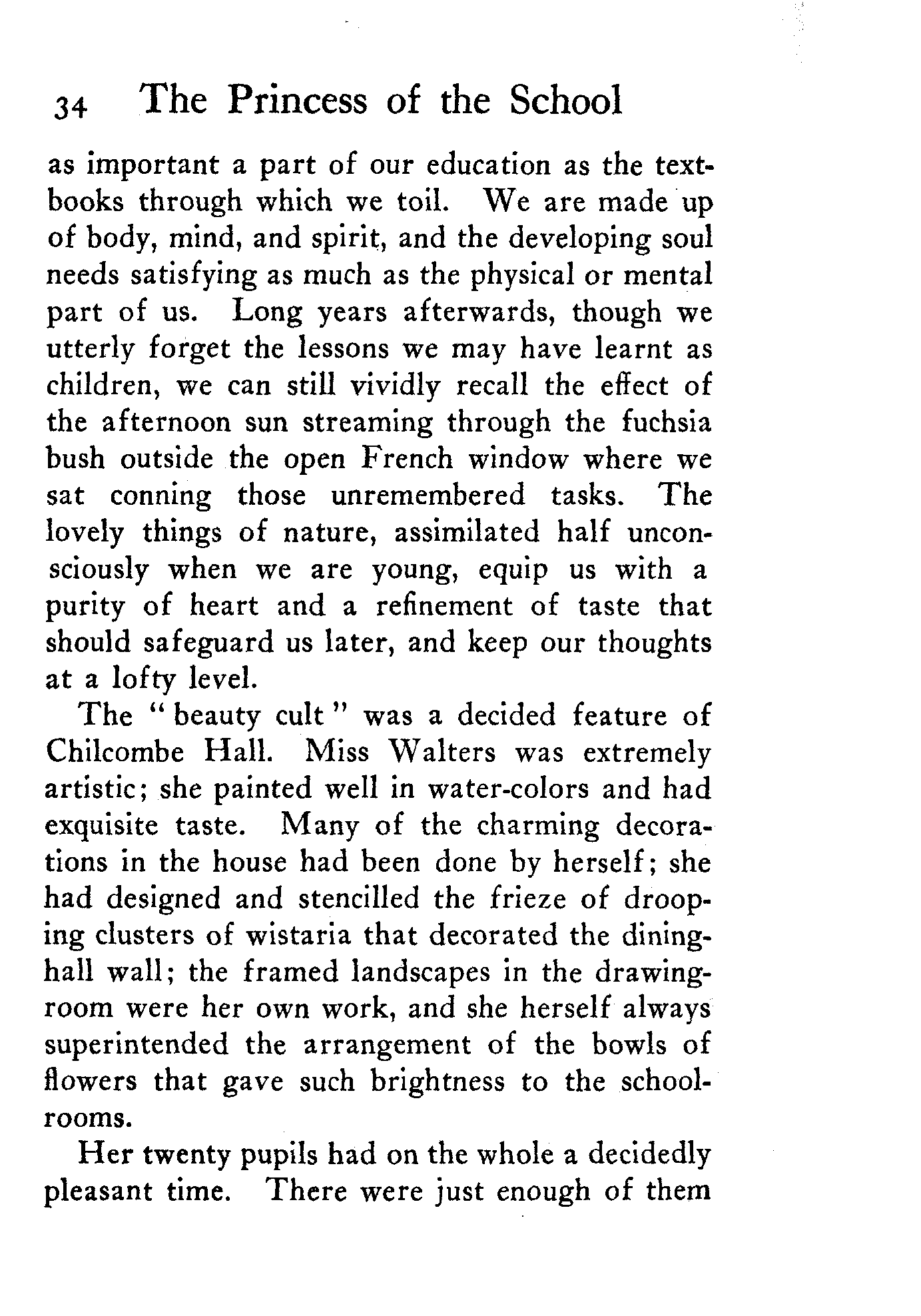 34 The Princess of the School

as important a part of our education as the textbooks through which we toil. We are made up of body, mind, and spirit, and the developing soul needs satisfying as much as the physical or mental part of us. Long years afterwards, though we utterly forget the lessons we may have learnt as children, we can still vividly recall the effect of the afternoon sun streaming through the fuchsia bush outside the open French window where we sat conning those unremembered tasks. The lovely things of nature, assimilated half unconsciously when we are young, equip us with a purity of heart and a refinement of taste that should safeguard us later, and keep our thoughts at a lofty level.

The "beauty cult" was a decided feature of Chilcombe Hall. Miss Walters was extremely artistic; she painted well in water-colors and had exquisite taste. Many of the charming decorations in the house had been done by herself; she had designed and stencilled the frieze of drooping clusters of wistaria that decorated the dining-hall wall; the framed landscapes in the drawing-room were her own work, and she herself always superintended the arrangement of the bowls of flowers that gave such brightness to the schoolrooms.

Her twenty pupils had on the whole a decidedly pleasant time. There were just enough of them